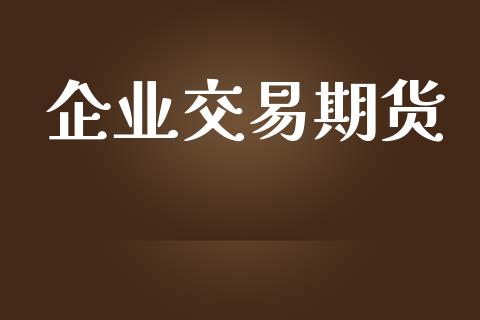 企业交易期货